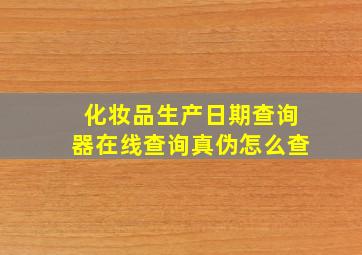 化妆品生产日期查询器在线查询真伪怎么查